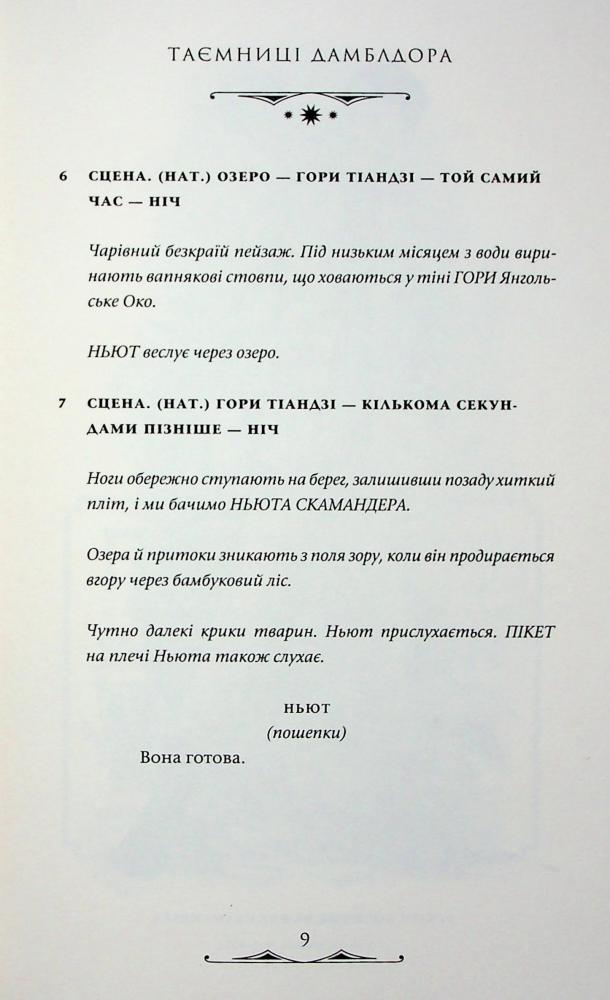 ТАЄМНИЦІ ДАМБЛДОРА

6 СЦЕНА. (НАТ.) ОЗЕРО — ГОРИ ТІАНДЗІ — ТОЙ САМИЙ ЧАС — НІЧ

Чарівний безкраїй пейзаж. Під низьким місяцем з води виринають вапнякові стовпи, що ховаються у тіні ГОРИ Янгольське Око.

НЬЮТ веслує через озеро.

7 СЦЕНА. (НАТ.) ГОРИ ТІАНДЗІ — КІЛЬКОМА СЕКУНДАМИ ПІЗНІШЕ — НІЧ

Ноги обережно ступають на берег, залишивши позаду хиткий пліт, і ми бачимо НЬЮТА СКАМАНДЕРА.

Озера й притоки зникають з поля зору, коли він продирається вгору через бамбуковий ліс.

Чутно далекі крики тварин. Ньют прислухається. ПІКЕТ на плечі Ньюта також слухає.

НЬЮТ
(пошепки)
Вона готова.

9